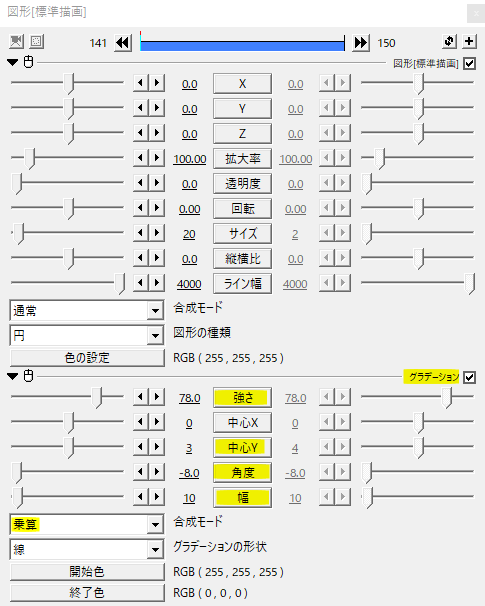 図形[標準描画]

141 150

図形[標準描画]

0.0 X 0.0
0.0 Y 0.0
0.0 Z 0.0
100.00 拡大率 100.00
0.0 透明度 0.0
0.00 回転 0.00
20 サイズ 2
0.0 縦横比 0.0
4000 ライン幅 4000

通常
合成モード
円
図形の種類
色の設定
RGB ( 255 , 255 , 255 )

グラデーション

78.0 強さ 78.0
0 中心X 0
3 中心Y 4
-8.0 角度 -8.0
10 幅 10

乗算
合成モード
線
グラデーションの形状
開始色
RGB ( 255 , 255 , 255 )
終了色
RGB ( 0 , 0 , 0 )